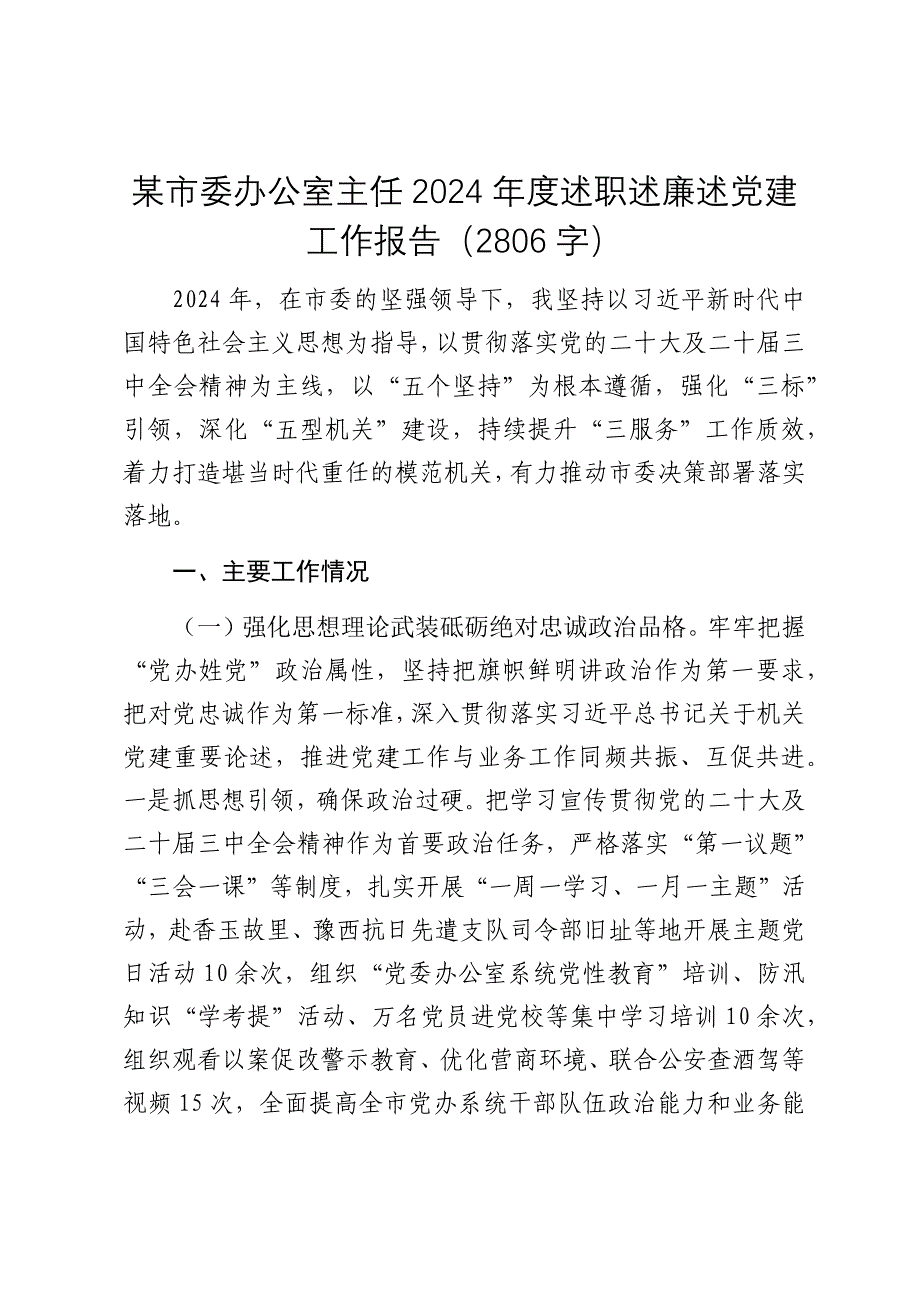 某市委办公室主任2024年度述职述廉述党建工作报告（2806字）

2024年，在市委的坚强领导下，我坚持以习近平新时代中国特色社会主义思想为指导，以贯彻落实党的二十大及二十届三中全会精神为主线，以“五个坚持”为根本遵循，强化“三标”引领，深化“五型机关”建设，持续提升“三服务”工作质效，着力打造堪当时代重任的模范机关，有力推动市委决策部署落实落地。

一、主要工作情况

（一）强化思想理论武装砥砺绝对忠诚政治品格。牢牢把握“党办姓党”政治属性，坚持把旗帜鲜明讲政治作为第一要求，把对党忠诚作为第一标准，深入贯彻落实习近平总书记关于机关党建重要论述，推进党建工作与业务工作同频共振、互促共进。一是抓思想引领，确保政治过硬。把学习宣传贯彻党的二十大及二十届三中全会精神作为首要政治任务，严格落实“第一议题”“三会一课”等制度，扎实开展“一周一学习、一月一主题”活动，赴香玉故里、豫西抗日先遣支队司令部旧址等地开展主题党日活动10余次，组织“党委办公室系统党性教育”培训、防汛知识“学考提”活动、万名党员进党校等集中学习培训10余次，组织观看以案促改警示教育、优化营商环境、联合公安查酒驾等视频15次，全面提高全市党办系统干部队伍政治能力和业务能